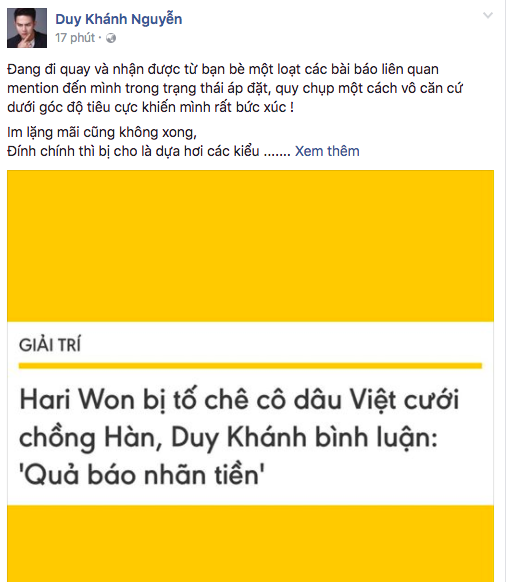 Duy Khánh Nguyễn
17 phút ·

Đang đi quay và nhận được từ bạn bè một loạt các bài báo liên quan mention đến mình trong trạng thái áp đặt, quy chụp một cách vô căn cứ dưới góc độ tiêu cực khiến mình rất bức xúc !

Im lặng mãi cũng không xong,
Đính chính thì bị cho là dựa hơi các kiểu ....... Xem thêm

GIẢI TRÍ

Hari Won bị tố chê cô dâu Việt cưới chồng Hàn, Duy Khánh bình luận: 'Quả báo nhãn tiền'